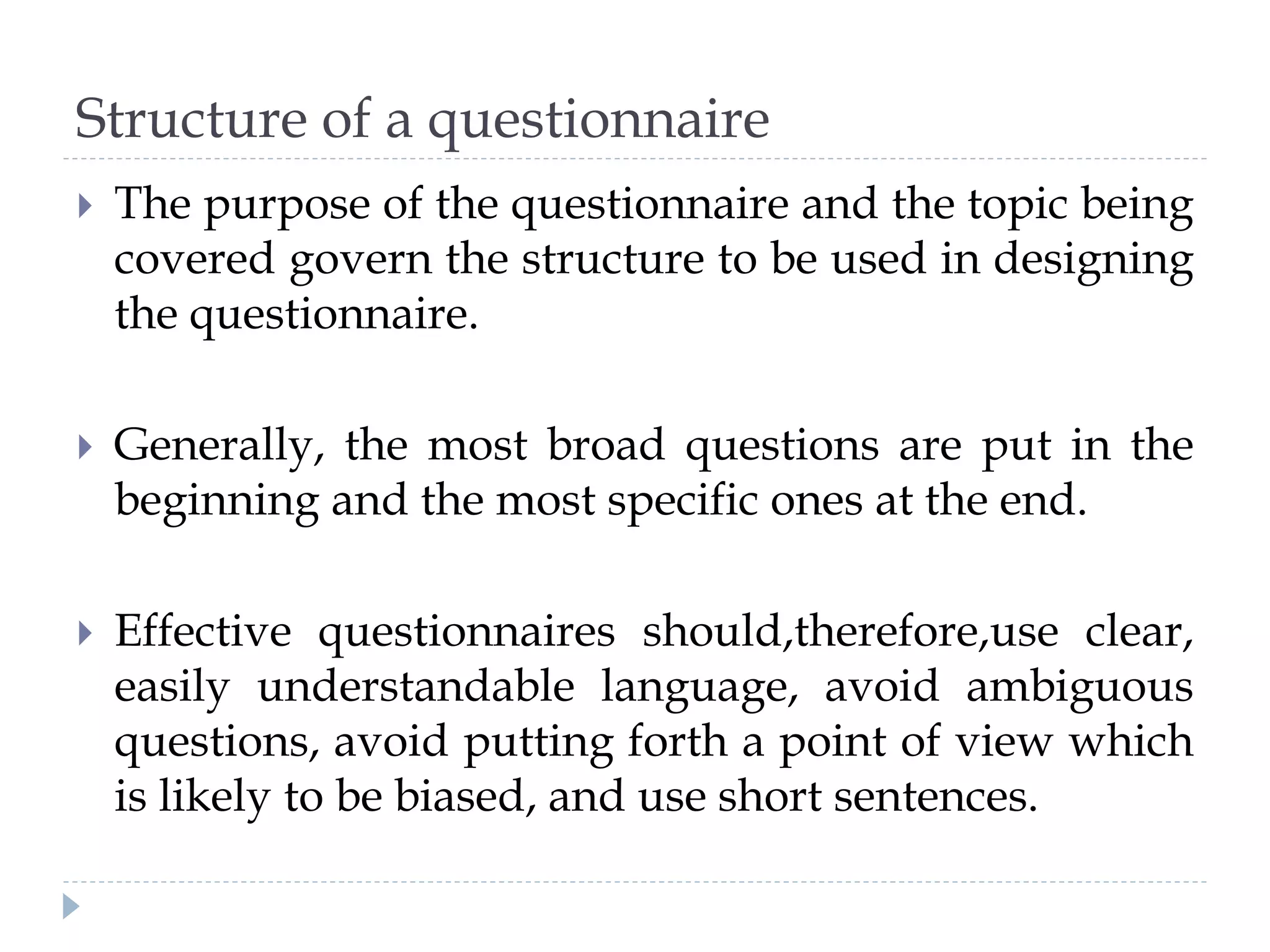 Structure of a questionnaire

The purpose of the questionnaire and the topic being covered govern the structure to be used in designing the questionnaire.

Generally, the most broad questions are put in the beginning and the most specific ones at the end.

Effective questionnaires should,therefore,use clear, easily understandable language, avoid ambiguous questions, avoid putting forth a point of view which is likely to be biased, and use short sentences.